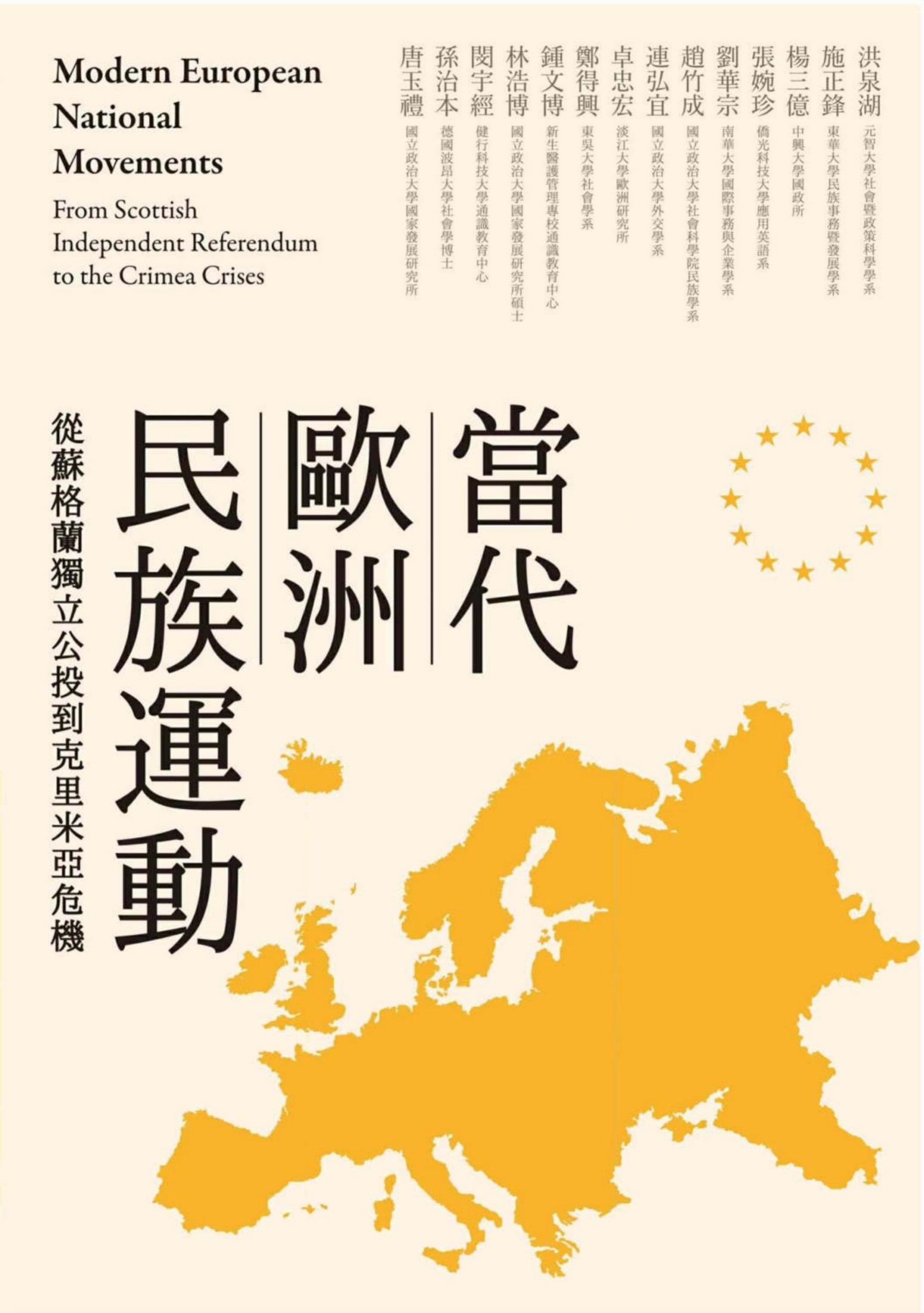 Modern European National Movements

From Scottish Independent Referendum to the Crimea Crises

洪泉湖 元智大學社會暨政策科學學系
施正鋒 東華大學民族事務暨發展學系
楊三億 中興大學國政所
張婉珍 僑光科技大學應用英語系
劉華宗 南華大學國際事務與企業學系
趙竹成 國立政治大學社會科學院民族學系
連弘宜 國立政治大學外交學系
卓忠宏 淡江大學歐洲研究所
鄭得興 東吳大學社會學系
鍾文博 新生醫護管理專校通識教育中心
林浩博 國立政治大學國家發展研究所碩士
閔宇經 健行科技大學通識教育中心
孫治本 德國波昂大學社會學博士
唐玉禮 國立政治大學國家發展研究所

當代歐洲民族運動

從蘇格蘭獨立公投到克里米亞危機